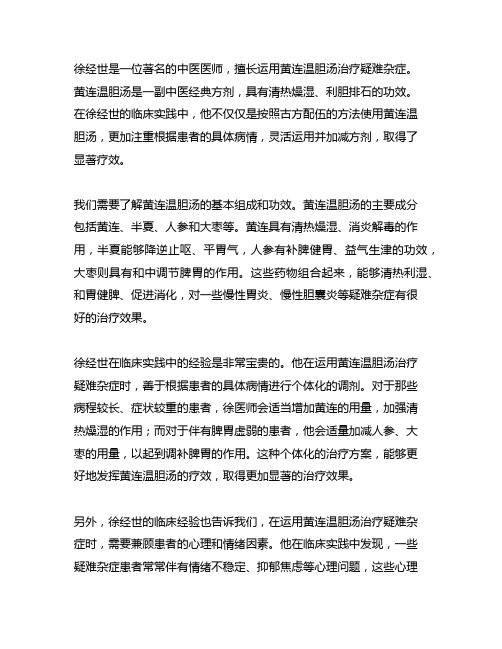 徐经世是一位著名的中医医师，擅长运用黄连温胆汤治疗疑难杂症。黄连温胆汤是一副中医经典方剂，具有清热燥湿、利胆排石的功效。在徐经世的临床实践中，他不仅仅是按照古方配伍的方法使用黄连温胆汤，更加注重根据患者的具体病情，灵活运用并加减方剂，取得了显著疗效。

我们需要了解黄连温胆汤的基本组成和功效。黄连温胆汤的主要成分包括黄连、半夏、人参和大枣等。黄连具有清热燥湿、消炎解毒的作用，半夏能够降逆止呕、平胃气，人参有补脾健胃、益气生津的功效，大枣则具有和中调节脾胃的作用。这些药物组合起来，能够清热利湿、和胃健脾、促进消化，对一些慢性胃炎、慢性胆囊炎等疑难杂症有很好的治疗效果。

徐经世在临床实践中的经验是非常宝贵的。他在运用黄连温胆汤治疗疑难杂症时，善于根据患者的具体病情进行个体化的调剂。对于那些病程较长、症状较重的患者，徐医师会适当增加黄连的用量，加强清热燥湿的作用；而对于伴有脾胃虚弱的患者，他会适量加减人参、大枣的用量，以起到调补脾胃的作用。这种个体化的治疗方案，能够更好地发挥黄连温胆汤的疗效，取得更加显著的治疗效果。

另外，徐经世的临床经验也告诉我们，在运用黄连温胆汤治疗疑难杂症时，需要兼顾患者的心理和情绪因素。他在临床实践中发现，一些疑难杂症患者常常伴有情绪不稳定、抑郁焦虑等心理问题，这些心理